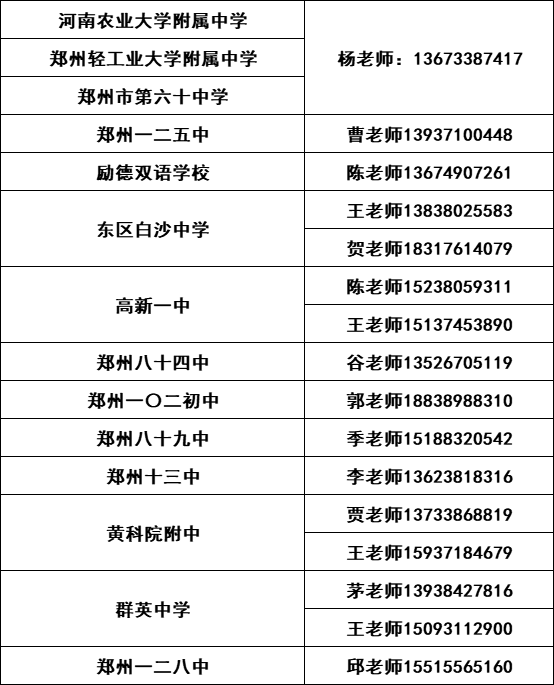 | 河南农业大学附属中学 | 杨老师：13673387417 |
|---|---|
| 郑州轻工业大学附属中学 | |
| 郑州市第六十中学 | |
| 郑州一二五中 | 曹老师13937100448 |
| 励德双语学校 | 陈老师13674907261 |
| 东区白沙中学 | 王老师13838025583 |
| | 贺老师18317614079 |
| 高新一中 | 陈老师15238059311 |
| | 王老师15137453890 |
| 郑州八十四中 | 谷老师13526705119 |
| 郑州一〇二初中 | 郭老师18838988310 |
| 郑州八十九中 | 季老师15188320542 |
| 郑州十三中 | 李老师13623818316 |
| 黄科院附中 | 贾老师13733868819 |
| | 王老师15937184679 |
| 群英中学 | 茅老师13938427816 |
| | 王老师15093112900 |
| 郑州一二八中 | 邱老师15515565160 |